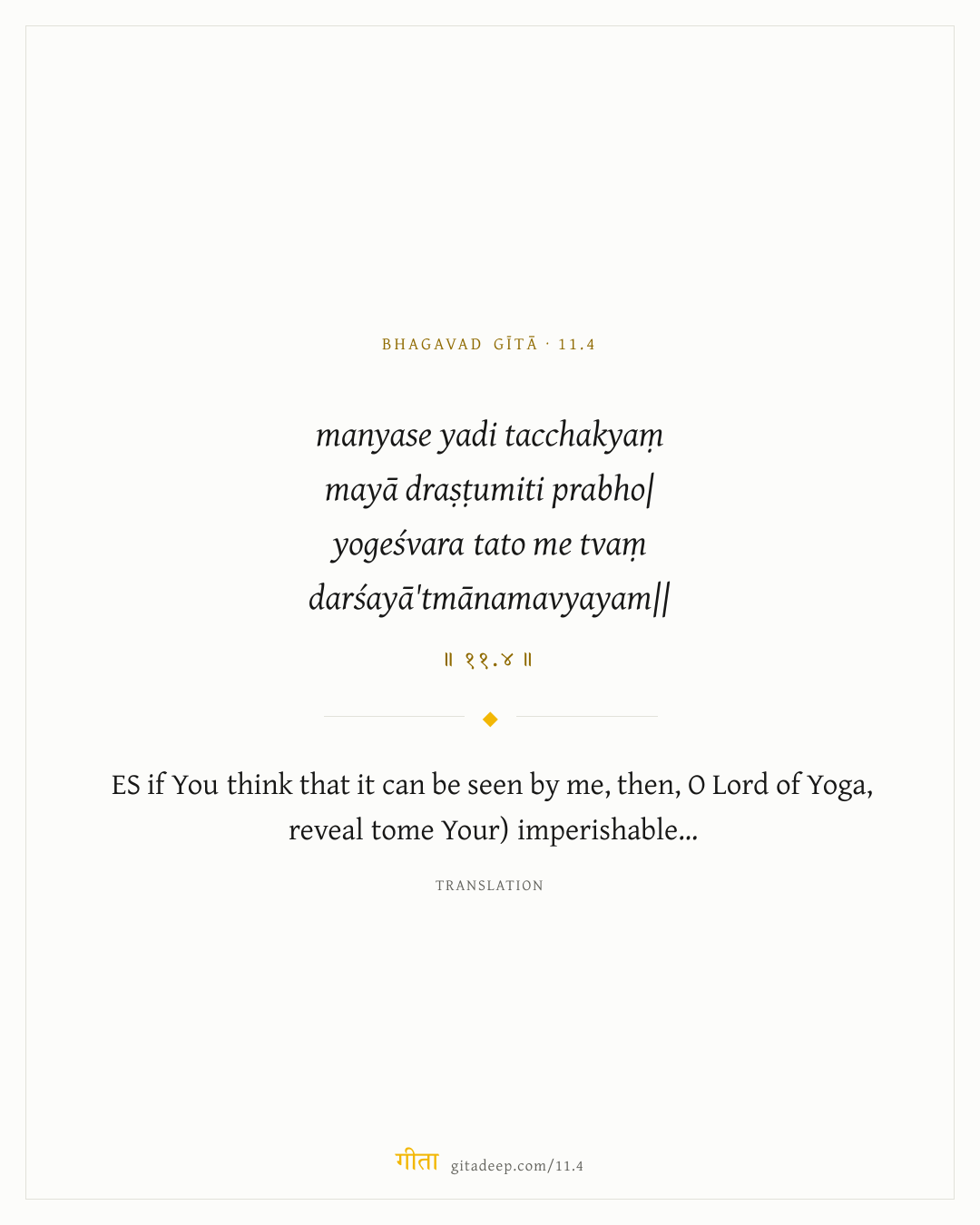 BHAGAVAD GĪTĀ · 11.4

manyase yadi tacchakyaṃ
mayā draṣṭumiti prabho|
yogeśvara tato me tvaṃ
darśayā'tmānamavyayam||

॥ ११.४ ॥

ES if You think that it can be seen by me, then, O Lord of Yoga, reveal tome Your) imperishable...

TRANSLATION

गीता gitadeep.com/11.4